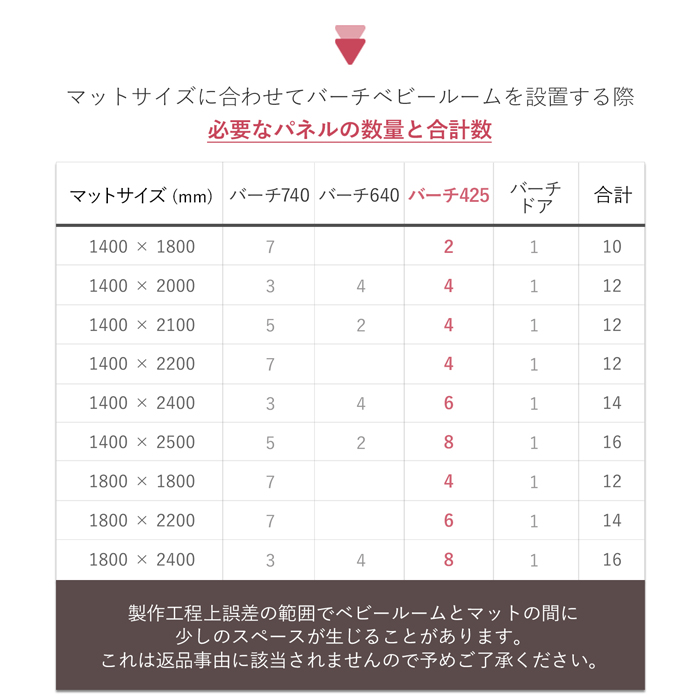 マットサイズに合わせてバーチベビールームを設置する際
必要なパネルの数量と合計数

| マットサイズ (mm) | バーチ740 | バーチ640 | バーチ425 | バーチドア | 合計 |
|---|---|---|---|---|---|
| 1400 × 1800 | 7 | | 2 | 1 | 10 |
| 1400 × 2000 | 3 | 4 | 4 | 1 | 12 |
| 1400 × 2100 | 5 | 2 | 4 | 1 | 12 |
| 1400 × 2200 | 7 | | 4 | 1 | 12 |
| 1400 × 2400 | 3 | 4 | 6 | 1 | 14 |
| 1400 × 2500 | 5 | 2 | 8 | 1 | 16 |
| 1800 × 1800 | 7 | | 4 | 1 | 12 |
| 1800 × 2200 | 7 | | 6 | 1 | 14 |
| 1800 × 2400 | 3 | 4 | 8 | 1 | 16 |

製作工程上誤差の範囲でベビールームとマットの間に少しのスペースが生じることがあります。
これは返品事由に該当されませんので予めご了承ください。